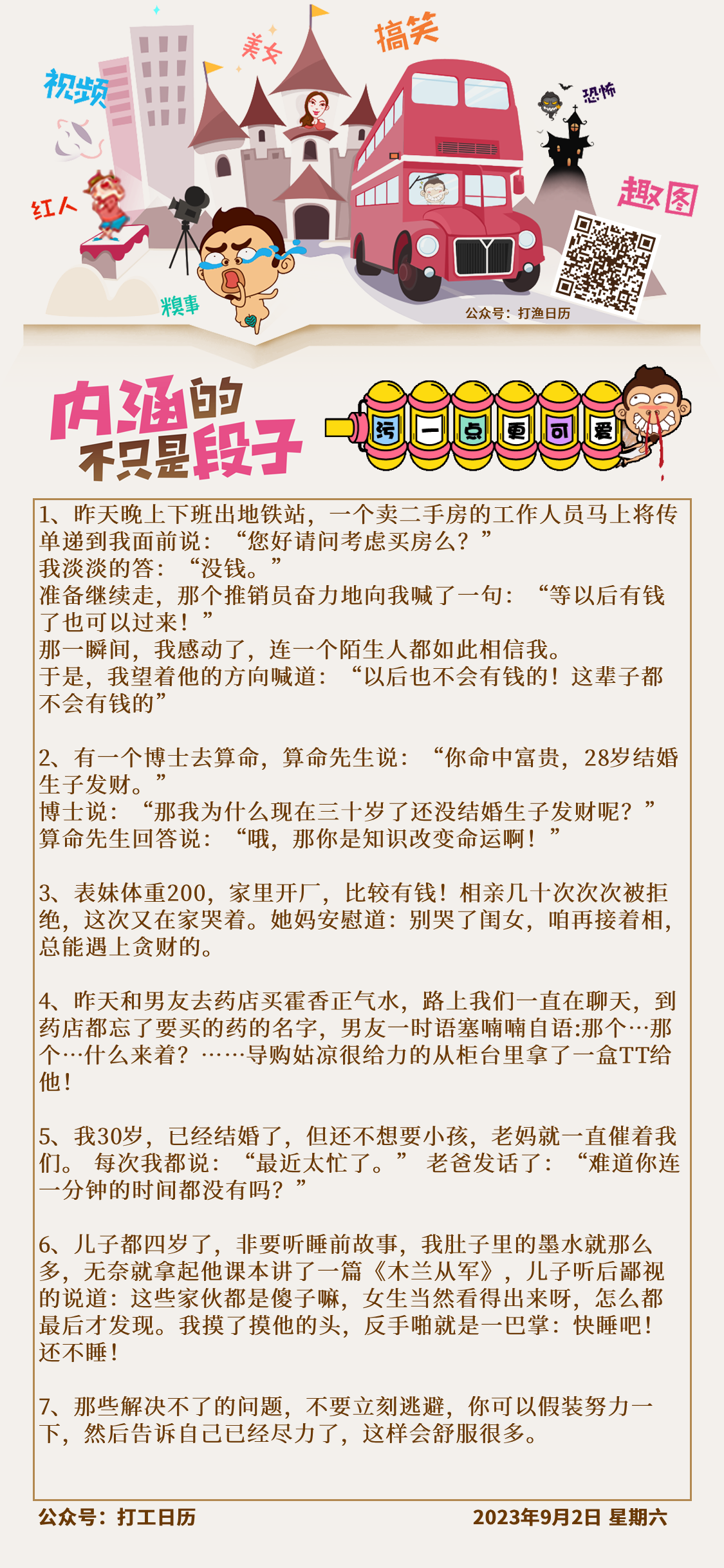 视频 美女 搞笑 恐怖 红人 趣图 糗事

公众号：打渔日历

内涵的不只是段子

污 一 点 更 可 爱

1、昨天晚上下班出地铁站，一个卖二手房的工作人员马上将传单递到我面前说：“您好请问考虑买房么？”
我淡淡的答：“没钱。”
准备继续走，那个推销员奋力地向我喊了一句：“等以后有钱了也可以过来！”
那一瞬间，我感动了，连一个陌生人都如此相信我。
于是，我望着他的方向喊道：“以后也不会有钱的！这辈子都不会有钱的”

2、有一个博士去算命，算命先生说：“你命中富贵，28岁结婚生子发财。”
博士说：“那我为什么现在三十岁了还没结婚生子发财呢？”
算命先生回答说：“哦，那你是知识改变命运啊！”

3、表妹体重200，家里开厂，比较有钱！相亲几十次次次被拒绝，这次又在家哭着。她妈安慰道：别哭了闺女，咱再接着相，总能遇上贪财的。

4、昨天和男友去药店买霍香正气水，路上我们一直在聊天，到药店都忘了要买的药的名字，男友一时语塞喃喃自语:那个…那个…什么来着？……导购姑凉很给力的从柜台里拿了一盒TT给他！

5、我30岁，已经结婚了，但还不想要小孩，老妈就一直催着我们。 每次我都说：“最近太忙了。” 老爸发话了：“难道你连一分钟的时间都没有吗？”

6、儿子都四岁了，非要听睡前故事，我肚子里的墨水就那么多，无奈就拿起他课本讲了一篇《木兰从军》，儿子听后鄙视的说道：这些家伙都是傻子嘛，女生当然看得出来呀，怎么都最后才发现。我摸了摸他的头，反手啪就是一巴掌：快睡吧！还不睡！

7、那些解决不了的问题，不要立刻逃避，你可以假装努力一下，然后告诉自己已经尽力了，这样会舒服很多。

公众号：打工日历 2023年9月2日 星期六